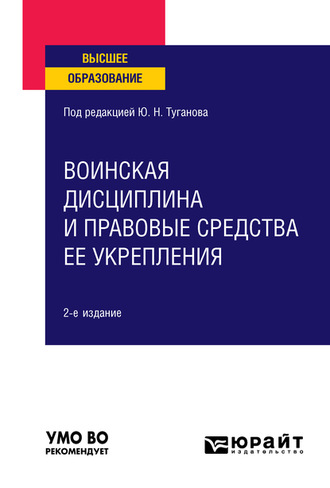 ВЫСШЕЕ
ОБРАЗОВАНИЕ

Под редакцией Ю. Н. Туганова

ВОИНСКАЯ ДИСЦИПЛИНА И ПРАВОВЫЕ СРЕДСТВА ЕЕ УКРЕПЛЕНИЯ

2-е издание

УМО ВО
РЕКОМЕНДУЕТ

ЮРАЙТ
издательство